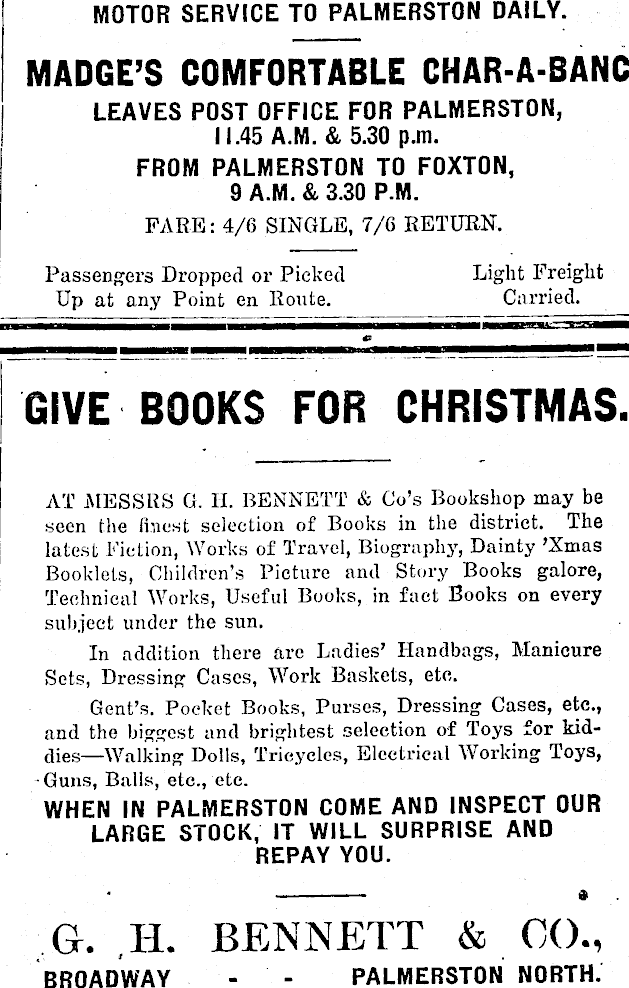 MOTOR SERVICE TO PALMERSTON DAILY.

MADGE'S COMFORTABLE CHAR-A-BANC

LEAVES POST OFFICE FOR PALMERSTON, 11.45 A.M. & 5.30 p.m.

FROM PALMERSTON TO FOXTON, 9 A.M. & 3.30 P.M.

FARE: 4/6 SINGLE, 7/6 RETURN.

Passengers Dropped or Picked Up at any Point en Route.

Light Freight Carried.

GIVE BOOKS FOR CHRISTMAS.

AT MESSRS G. H. BENNETT & Co's Bookshop may be seen the finest selection of Books in the district. The latest Fiction, Works of Travel, Biography, Dainty 'Xmas Booklets, Children's Picture and Story Books galore, Technical Works, Useful Books, in fact Books on every subject under the sun.

In addition there are Ladies' Handbags, Manicure Sets, Dressing Cases, Work Baskets, etc.

Gent's. Pocket Books, Purses, Dressing Cases, etc., and the biggest and brightest selection of Toys for kiddies—Walking Dolls, Tricycles, Electrical Working Toys, Guns, Balls, etc., etc.

WHEN IN PALMERSTON COME AND INSPECT OUR LARGE STOCK, IT WILL SURPRISE AND REPAY YOU.

G. H. BENNETT & CO.,

BROADWAY - - PALMERSTON NORTH.